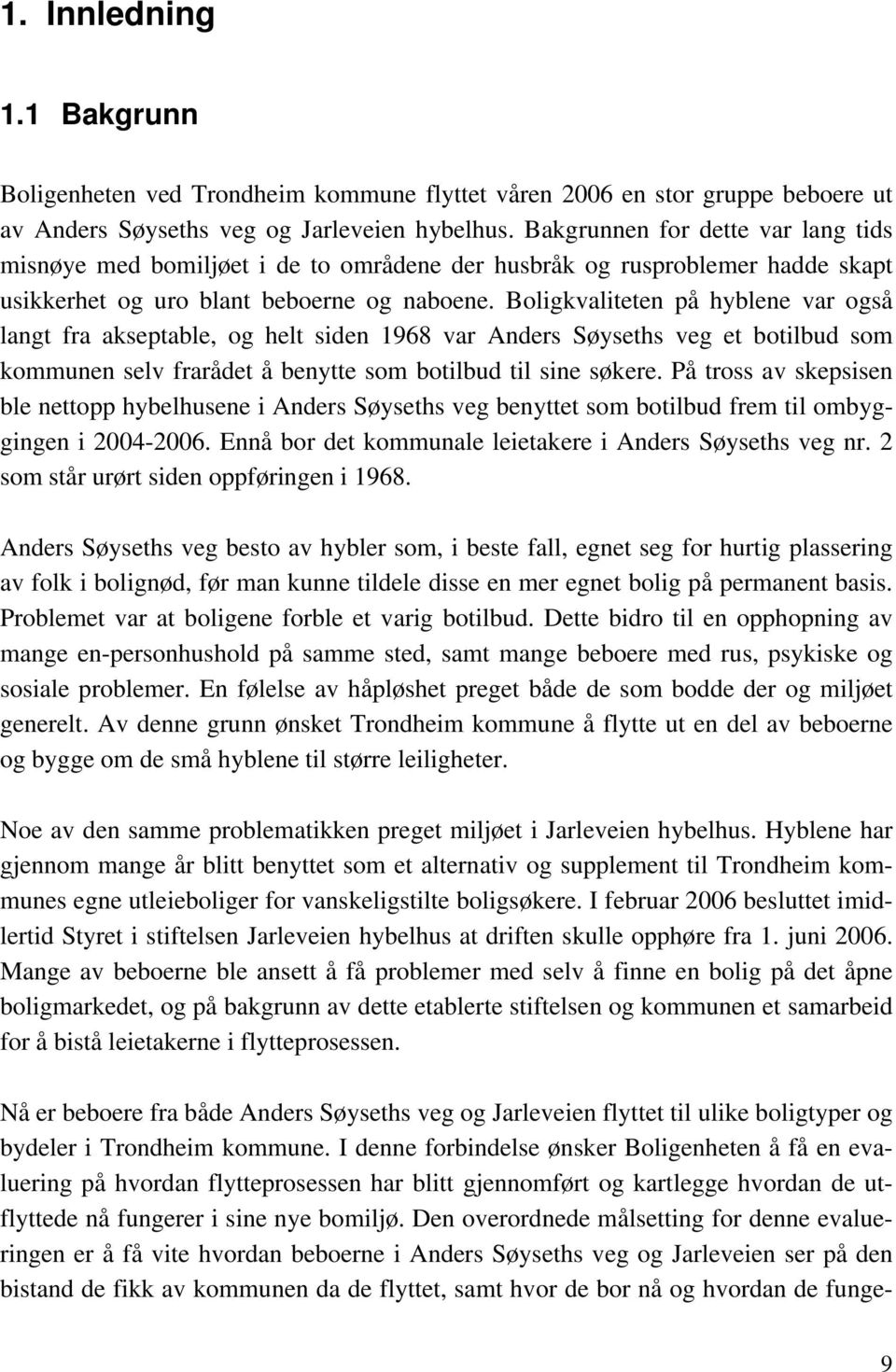 1. Innledning

1.1 Bakgrunn

Boligenheten ved Trondheim kommune flyttet våren 2006 en stor gruppe beboere ut av Anders Søyseths veg og Jarleveien hybelhus. Bakgrunnen for dette var lang tids misnøye med bomiljøet i de to områdene der husbråk og rusproblemer hadde skapt usikkerhet og uro blant beboerne og naboene. Boligkvaliteten på hyblene var også langt fra akseptable, og helt siden 1968 var Anders Søyseths veg et botilbud som kommunen selv frarådet å benytte som botilbud til sine søkere. På tross av skepsisen ble nettopp hybelhusene i Anders Søyseths veg benyttet som botilbud frem til ombyggingen i 2004-2006. Ennå bor det kommunale leietakere i Anders Søyseths veg nr. 2 som står urørt siden oppføringen i 1968.

Anders Søyseths veg besto av hybler som, i beste fall, egnet seg for hurtig plassering av folk i bolignød, før man kunne tildele disse en mer egnet bolig på permanent basis. Problemet var at boligene forble et varig botilbud. Dette bidro til en opphopning av mange en-personhushold på samme sted, samt mange beboere med rus, psykiske og sosiale problemer. En følelse av håpløshet preget både de som bodde der og miljøet generelt. Av denne grunn ønsket Trondheim kommune å flytte ut en del av beboerne og bygge om de små hyblene til større leiligheter.

Noe av den samme problematikken preget miljøet i Jarleveien hybelhus. Hyblene har gjennom mange år blitt benyttet som et alternativ og supplement til Trondheim kommunes egne utleieboliger for vanskeligstilte boligsøkere. I februar 2006 besluttet imidlertid Styret i stiftelsen Jarleveien hybelhus at driften skulle opphøre fra 1. juni 2006. Mange av beboerne ble ansett å få problemer med selv å finne en bolig på det åpne boligmarkedet, og på bakgrunn av dette etablerte stiftelsen og kommunen et samarbeid for å bistå leietakerne i flytteprosessen.

Nå er beboere fra både Anders Søyseths veg og Jarleveien flyttet til ulike boligtyper og bydeler i Trondheim kommune. I denne forbindelse ønsker Boligenheten å få en evaluering på hvordan flytteprosessen har blitt gjennomført og kartlegge hvordan de utflyttede nå fungerer i sine nye bomiljø. Den overordnede målsetting for denne evalueringen er å få vite hvordan beboerne i Anders Søyseths veg og Jarleveien ser på den bistand de fikk av kommunen da de flyttet, samt hvor de bor nå og hvordan de funge-

9